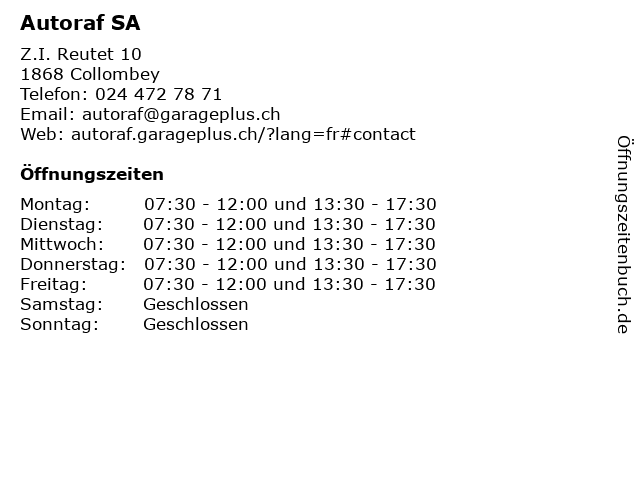 Autoraf SA

Z.I. Reutet 10
1868 Collombey
Telefon: 024 472 78 71
Email: autoraf@garageplus.ch
Web: autoraf.garageplus.ch/?lang=fr#contact

Öffnungszeiten

| | |
|---|---|
| Montag: | 07:30 - 12:00 und 13:30 - 17:30 |
| Dienstag: | 07:30 - 12:00 und 13:30 - 17:30 |
| Mittwoch: | 07:30 - 12:00 und 13:30 - 17:30 |
| Donnerstag: | 07:30 - 12:00 und 13:30 - 17:30 |
| Freitag: | 07:30 - 12:00 und 13:30 - 17:30 |
| Samstag: | Geschlossen |
| Sonntag: | Geschlossen |

Öffnungszeitenbuch.de